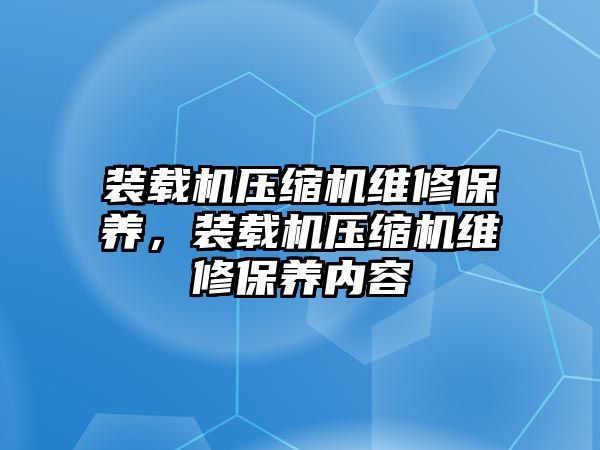 装载机压缩机维修保养，装载机压缩机维修保养内容